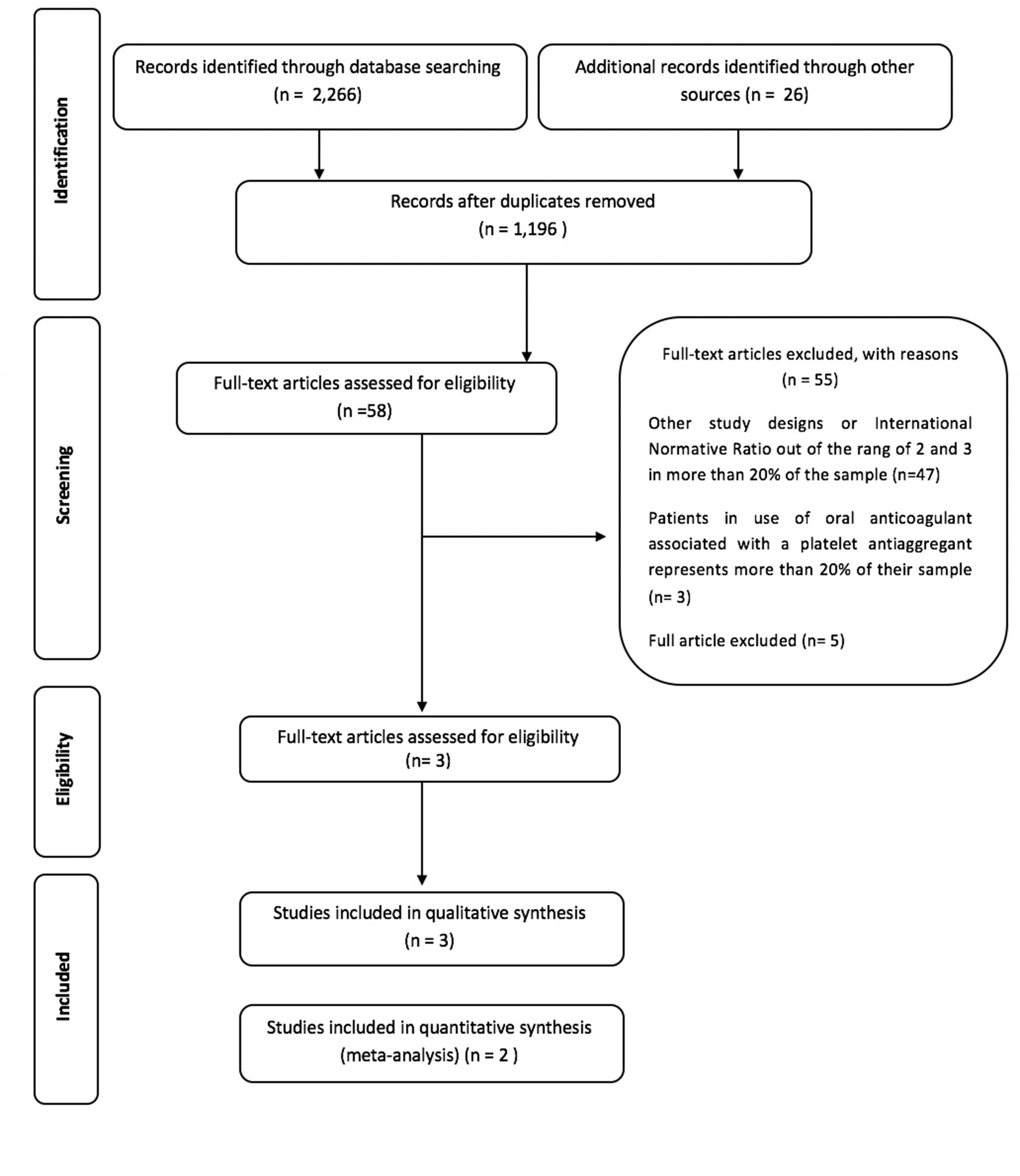 Identification

Records identified through database searching (n = 2,266)

Additional records identified through other sources (n = 26)

Records after duplicates removed (n = 1,196 )

Screening

Full-text articles assessed for eligibility (n =58)

Full-text articles excluded, with reasons (n = 55)

Other study designs or International Normative Ratio out of the rang of 2 and 3 in more than 20% of the sample (n=47)

Patients in use of oral anticoagulant associated with a platelet antiaggregant represents more than 20% of their sample (n= 3)

Full article excluded (n= 5)

Eligibility

Full-text articles assessed for eligibility (n= 3)

Included

Studies included in qualitative synthesis (n = 3)

Studies included in quantitative synthesis (meta-analysis) (n = 2 )